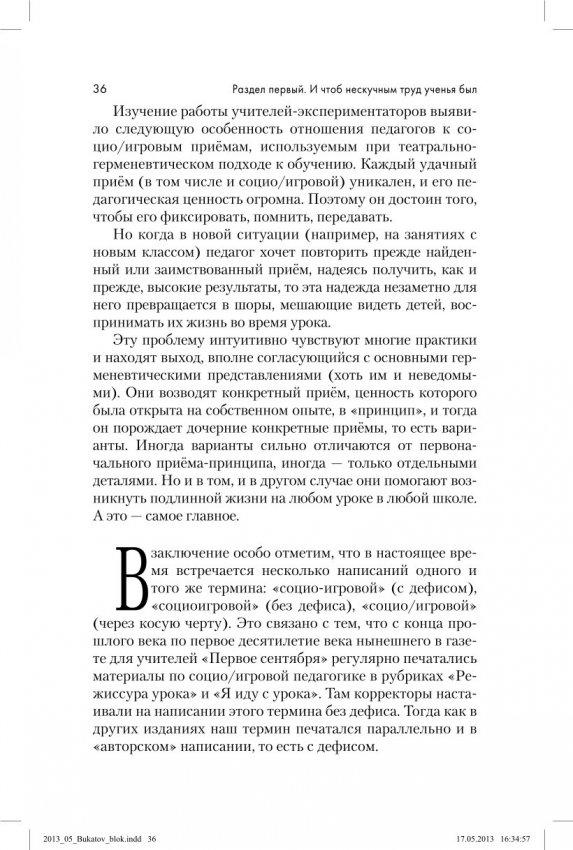 36

Раздел первый. И чтоб нескучным труд ученья был

Изучение работы учителей-экспериментаторов выявило следующую особенность отношения педагогов к социо/игровым приёмам, используемым при театрально-герменевтическом подходе к обучению. Каждый удачный приём (в том числе и социо/игровой) уникален, и его педагогическая ценность огромна. Поэтому он достоин того, чтобы его фиксировать, помнить, передавать.

Но когда в новой ситуации (например, на занятиях с новым классом) педагог хочет повторить прежде найденный или заимствованный приём, надеясь получить, как и прежде, высокие результаты, то эта надежда незаметно для него превращается в шоры, мешающие видеть детей, воспринимать их жизнь во время урока.

Эту проблему интуитивно чувствуют многие практики и находят выход, вполне согласующийся с основными герменевтическими представлениями (хоть им и неведомыми). Они возводят конкретный приём, ценность которого была открыта на собственном опыте, в «принцип», и тогда он порождает дочерние конкретные приёмы, то есть варианты. Иногда варианты сильно отличаются от первоначального приёма-принципа, иногда — только отдельными деталями. Но и в том, и в другом случае они помогают возникнуть подлинной жизни на любом уроке в любой школе. А это — самое главное.

В заключение особо отметим, что в настоящее время встречается несколько написаний одного и того же термина: «социо-игровой» (с дефисом), «социоигровой» (без дефиса), «социо/игровой» (через косую черту). Это связано с тем, что с конца прошлого века по первое десятилетие века нынешнего в газете для учителей «Первое сентября» регулярно печатались материалы по социо/игровой педагогике в рубриках «Режиссура урока» и «Я иду с урока». Там корректоры настаивали на написании этого термина без дефиса. Тогда как в других изданиях наш термин печатался параллельно и в «авторском» написании, то есть с дефисом.

2013_05_Bukatov_blok.indd 36 17.05.2013 16:34:57